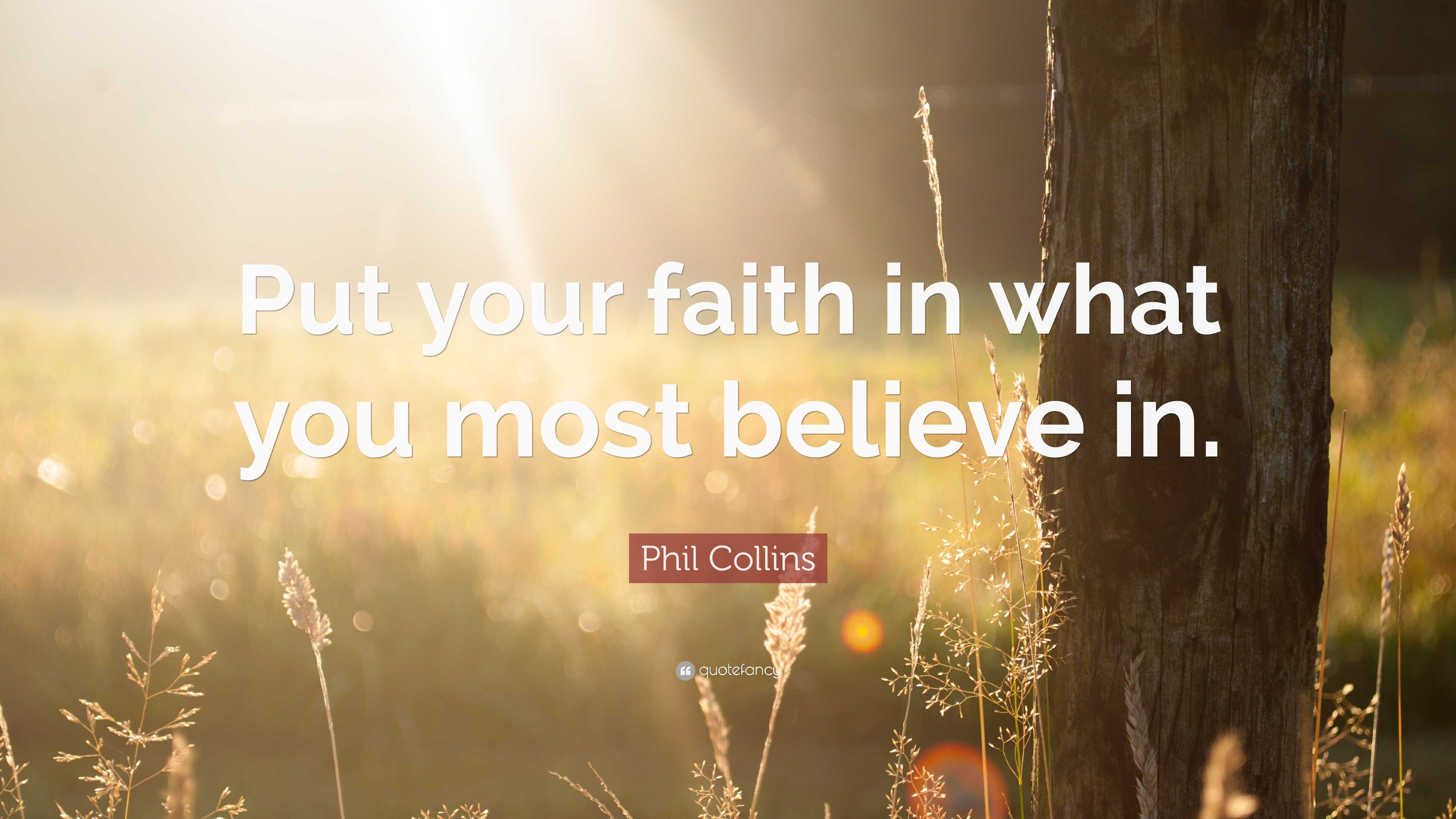 Put your faith in what you most believe in.

Phil Collins

quotefancy